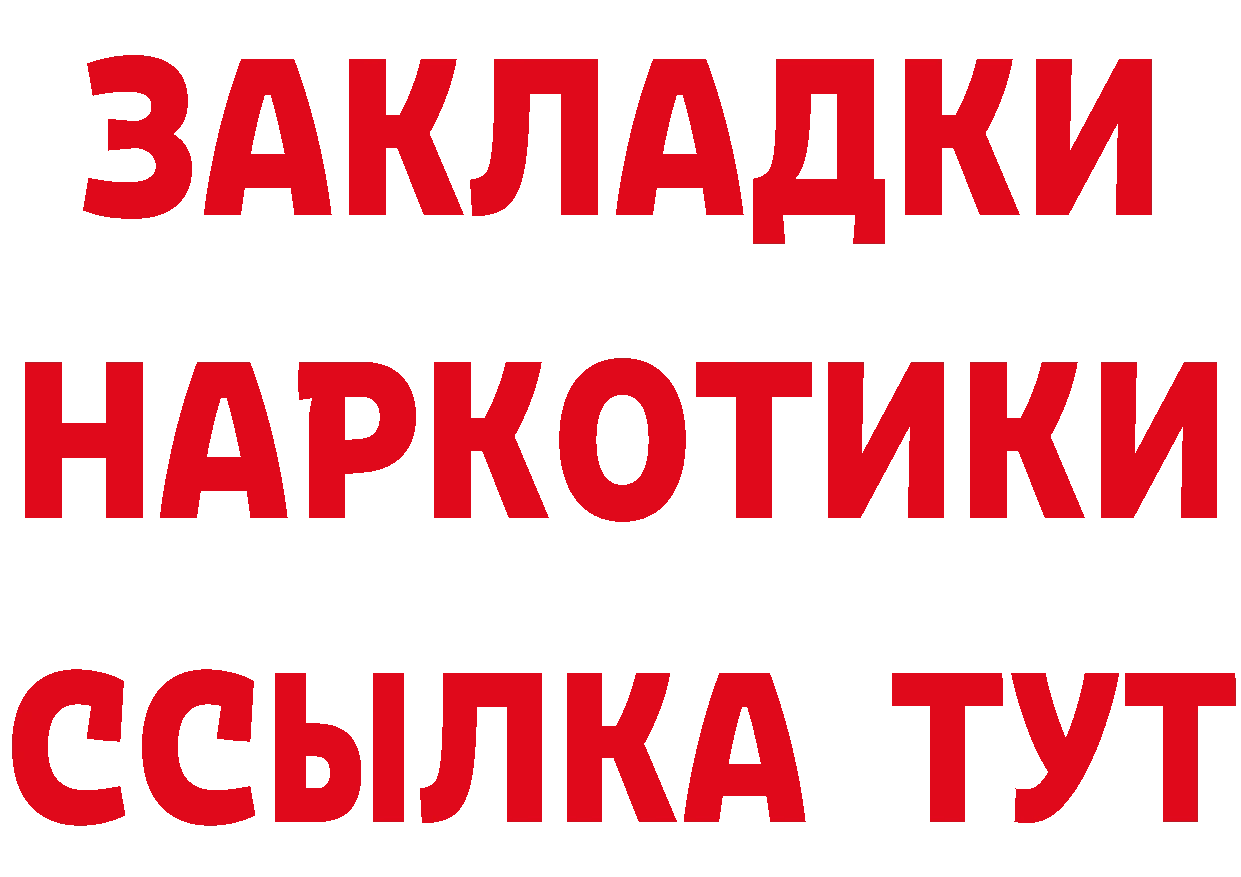 ЗАКЛАДКИ
НАРКОТИКИ
ССЫЛКА ТУТ